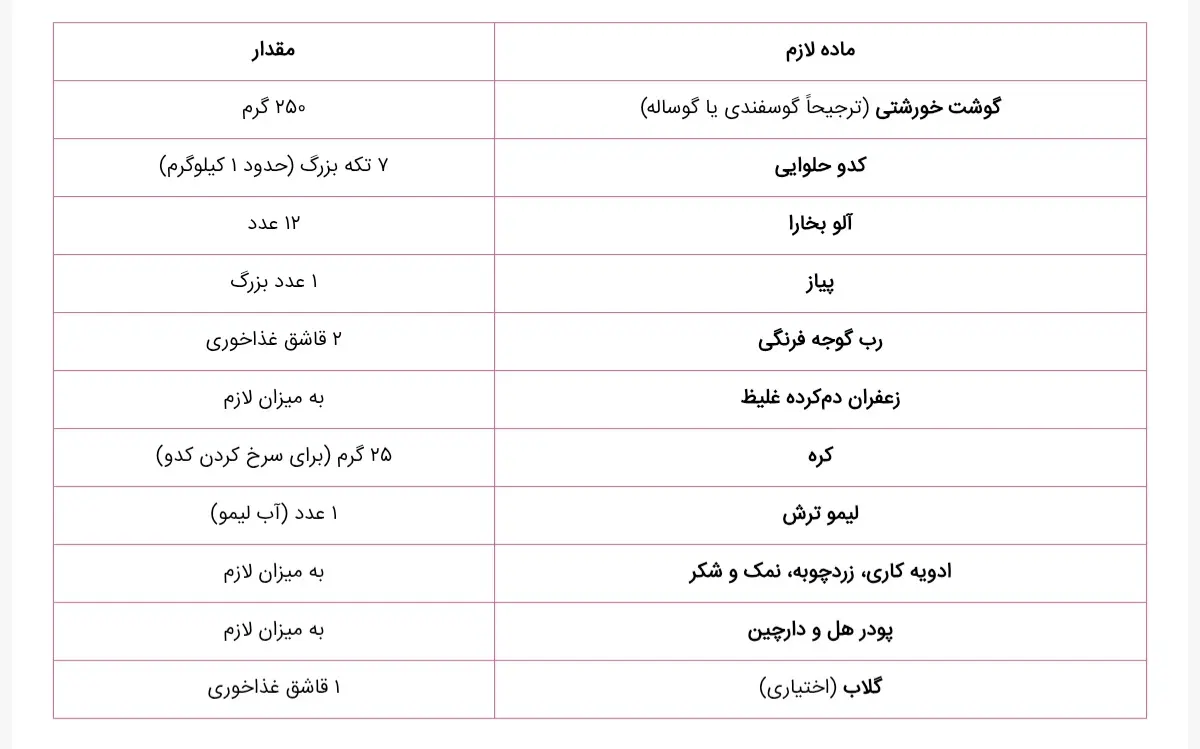 | ماده لازم | مقدار |
|---|---|
| گوشت خورشتی (ترجیحاً گوسفندی یا گوساله) | ۲۵۰ گرم |
| کدو حلوایی | ۷ تکه بزرگ (حدود ۱ کیلوگرم) |
| آلو بخارا | ۱۲ عدد |
| پیاز | ۱ عدد بزرگ |
| رب گوجه فرنگی | ۲ قاشق غذاخوری |
| زعفران دم‌کرده غلیظ | به میزان لازم |
| کره | ۲۵ گرم (برای سرخ کردن کدو) |
| لیمو ترش | ۱ عدد (آب لیمو) |
| ادویه کاری، زردچوبه، نمک و شکر | به میزان لازم |
| پودر هل و دارچین | به میزان لازم |
| گلاب (اختیاری) | ۱ قاشق غذاخوری |